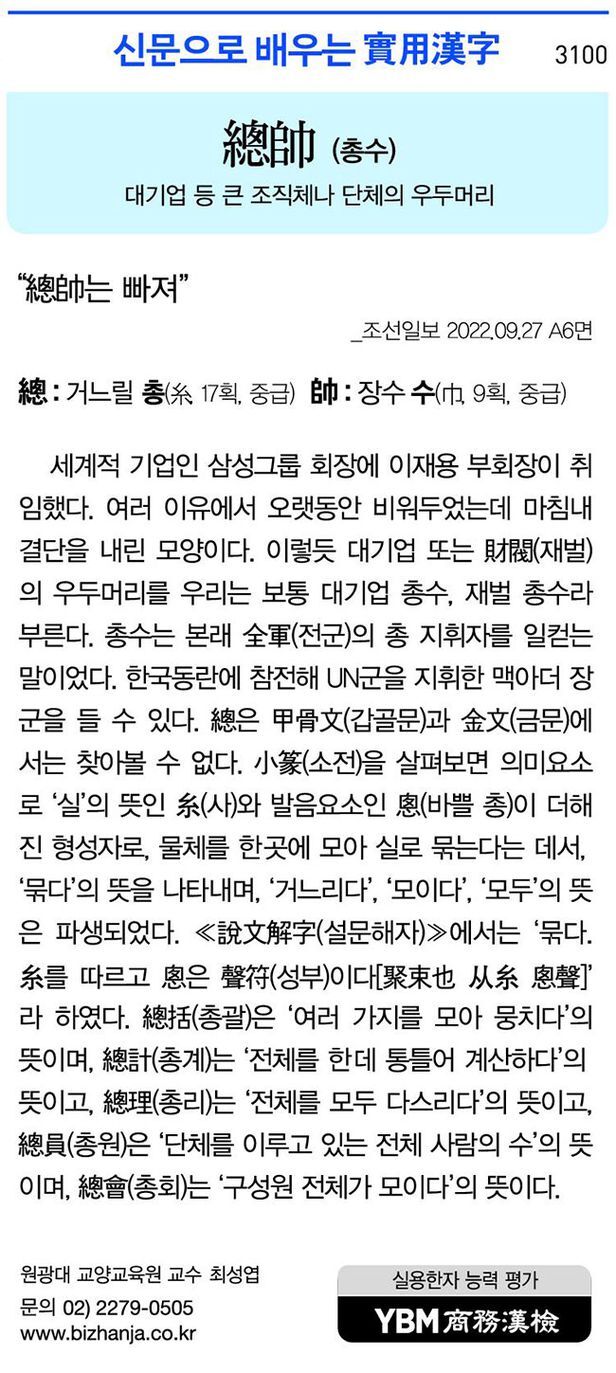 신문으로 배우는 實用漢字 3100

總帥 (총수)

대기업 등 큰 조직체나 단체의 우두머리

"總帥는 빠져"

_조선일보 2022.09.27 A6면

總 : 거느릴 총(糸, 17획, 중급) 帥 : 장수 수(巾, 9획, 중급)

세계적 기업인 삼성그룹 회장에 이재용 부회장이 취임했다. 여러 이유에서 오랫동안 비워두었는데 마침내 결단을 내린 모양이다. 이렇듯 대기업 또는 財閥(재벌)의 우두머리를 우리는 보통 대기업 총수, 재벌 총수라 부른다. 총수는 본래 全軍(전군)의 총 지휘자를 일컫는 말이었다. 한국동란에 참전해 UN군을 지휘한 맥아더 장군을 들 수 있다. 總은 甲骨文(갑골문)과 金文(금문)에서는 찾아볼 수 없다. 小篆(소전)을 살펴보면 의미요소로 '실'의 뜻인 糸(사)와 발음요소인 悤(바쁠 총)이 더해진 형성자로, 물체를 한곳에 모아 실로 묶는다는 데서, '묶다'의 뜻을 나타내며, '거느리다', '모이다', '모두'의 뜻은 파생되었다. ≪說文解字(설문해자)≫에서는 '묶다. 糸를 따르고 悤은 聲符(성부)이다[聚束也 从糸 悤聲]'라 하였다. 總括(총괄)은 '여러 가지를 모아 뭉치다'의 뜻이며, 總計(총계)는 '전체를 한데 통틀어 계산하다'의 뜻이고, 總理(총리)는 '전체를 모두 다스리다'의 뜻이고, 總員(총원)은 '단체를 이루고 있는 전체 사람의 수'의 뜻이며, 總會(총회)는 '구성원 전체가 모이다'의 뜻이다.

원광대 교양교육원 교수 최성엽
문의 02) 2279-0505
www.bizhanja.co.kr

실용한자 능력 평가
YBM 商務漢檢